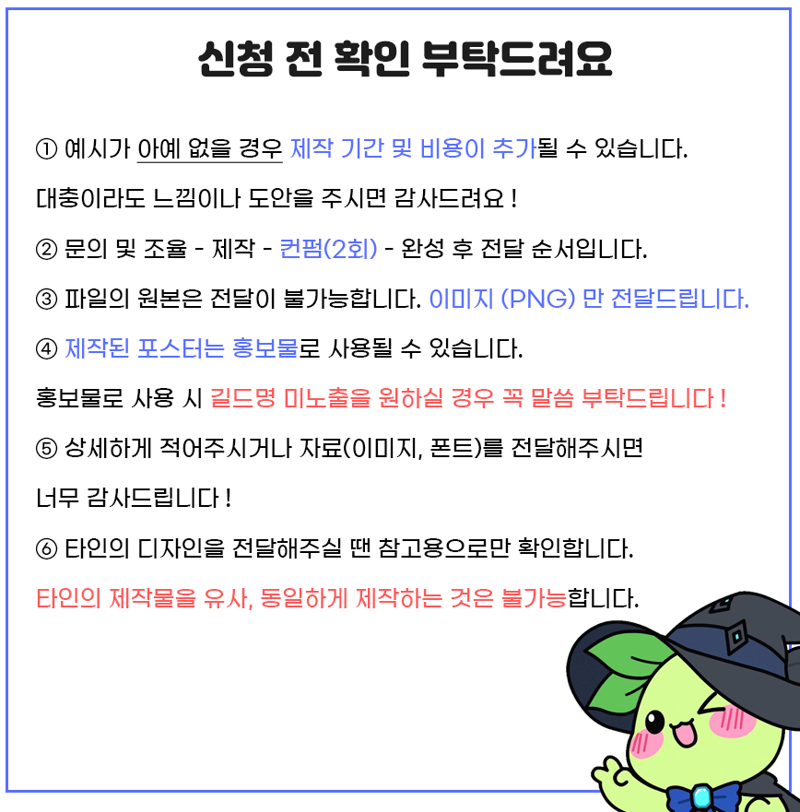 신청 전 확인 부탁드려요

① 예시가 아예 없을 경우 제작 기간 및 비용이 추가될 수 있습니다.

대충이라도 느낌이나 도안을 주시면 감사드려요 !

② 문의 및 조율 - 제작 - 컨펌(2회) - 완성 후 전달 순서입니다.

③ 파일의 원본은 전달이 불가능합니다. 이미지 (PNG) 만 전달드립니다.

④ 제작된 포스터는 홍보물로 사용될 수 있습니다.

홍보물로 사용 시 길드명 미노출을 원하실 경우 꼭 말씀 부탁드립니다 !

⑤ 상세하게 적어주시거나 자료(이미지, 폰트)를 전달해주시면

너무 감사드립니다 !

⑥ 타인의 디자인을 전달해주실 땐 참고용으로만 확인합니다.

타인의 제작물을 유사, 동일하게 제작하는 것은 불가능합니다.